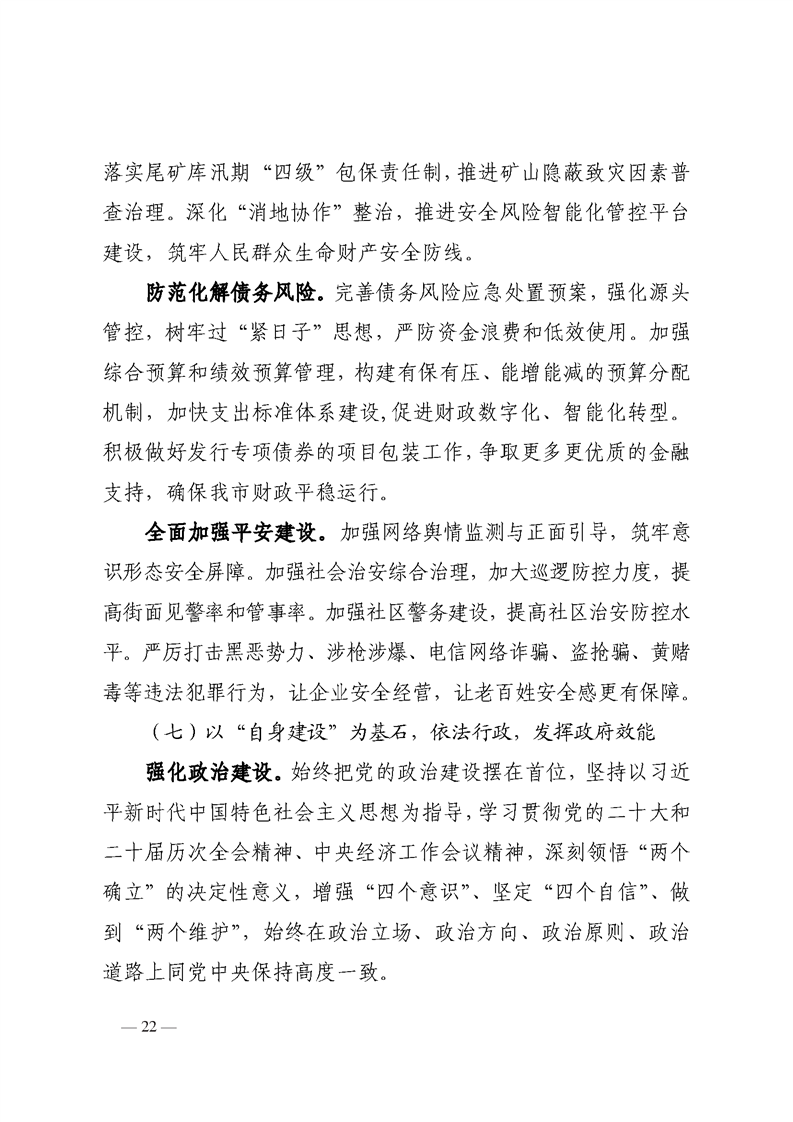 落实尾矿库汛期“四级”包保责任制，推进矿山隐蔽致灾因素普查治理。深化“消地协作”整治，推进安全风险智能化管控平台建设，筑牢人民群众生命财产安全防线。

防范化解债务风险。完善债务风险应急处置预案，强化源头管控，树牢过“紧日子”思想，严防资金浪费和低效使用。加强综合预算和绩效预算管理，构建有保有压、能增能减的预算分配机制，加快支出标准体系建设，促进财政数字化、智能化转型。积极做好发行专项债券的项目包装工作，争取更多更优质的金融支持，确保我市财政平稳运行。

全面加强平安建设。加强网络舆情监测与正面引导，筑牢意识形态安全屏障。加强社会治安综合治理，加大巡逻防控力度，提高街面见警率和管事率。加强社区警务建设，提高社区治安防控水平。严厉打击黑恶势力、涉枪涉爆、电信网络诈骗、盗抢骗、黄赌毒等违法犯罪行为，让企业安全经营，让老百姓安全感更有保障。

（七）以“自身建设”为基石，依法行政，发挥政府效能

强化政治建设。始终把党的政治建设摆在首位，坚持以习近平新时代中国特色社会主义思想为指导，学习贯彻党的二十大和二十届历次全会精神、中央经济工作会议精神，深刻领悟“两个确立”的决定性意义，增强“四个意识”、坚定“四个自信”、做到“两个维护”，始终在政治立场、政治方向、政治原则、政治道路上同党中央保持高度一致。

— 22 —